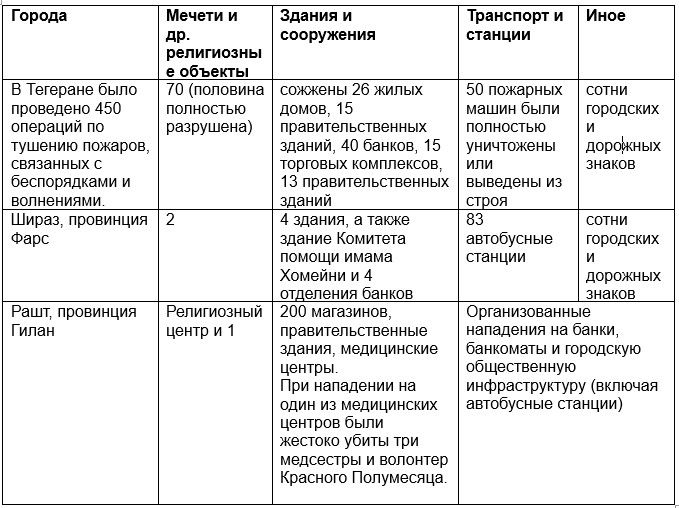 | Города | Мечети и др. религиозные объекты | Здания и сооружения | Транспорт и станции | Иное |
|---|---|---|---|---|
| В Тегеране было проведено 450 операций по тушению пожаров, связанных с беспорядками и волнениями. | 70 (половина полностью разрушена) | сожжены 26 жилых домов, 15 правительственных зданий, 40 банков, 15 торговых комплексов, 13 правительственных зданий | 50 пожарных машин были полностью уничтожены или выведены из строя | сотни городских и дорожных знаков |
| Шираз, провинция Фарс | 2 | 4 здания, а также здание Комитета помощи имама Хомейни и 4 отделения банков | 83 автобусные станции | сотни городских и дорожных знаков |
| Рашт, провинция Гилан | Религиозный центр и 1 | 200 магазинов, правительственные здания, медицинские центры. При нападении на один из медицинских центров были жестоко убиты три медсестры и волонтер Красного Полумесяца. | Организованные нападения на банки, банкоматы и городскую общественную инфраструктуру (включая автобусные станции) | |